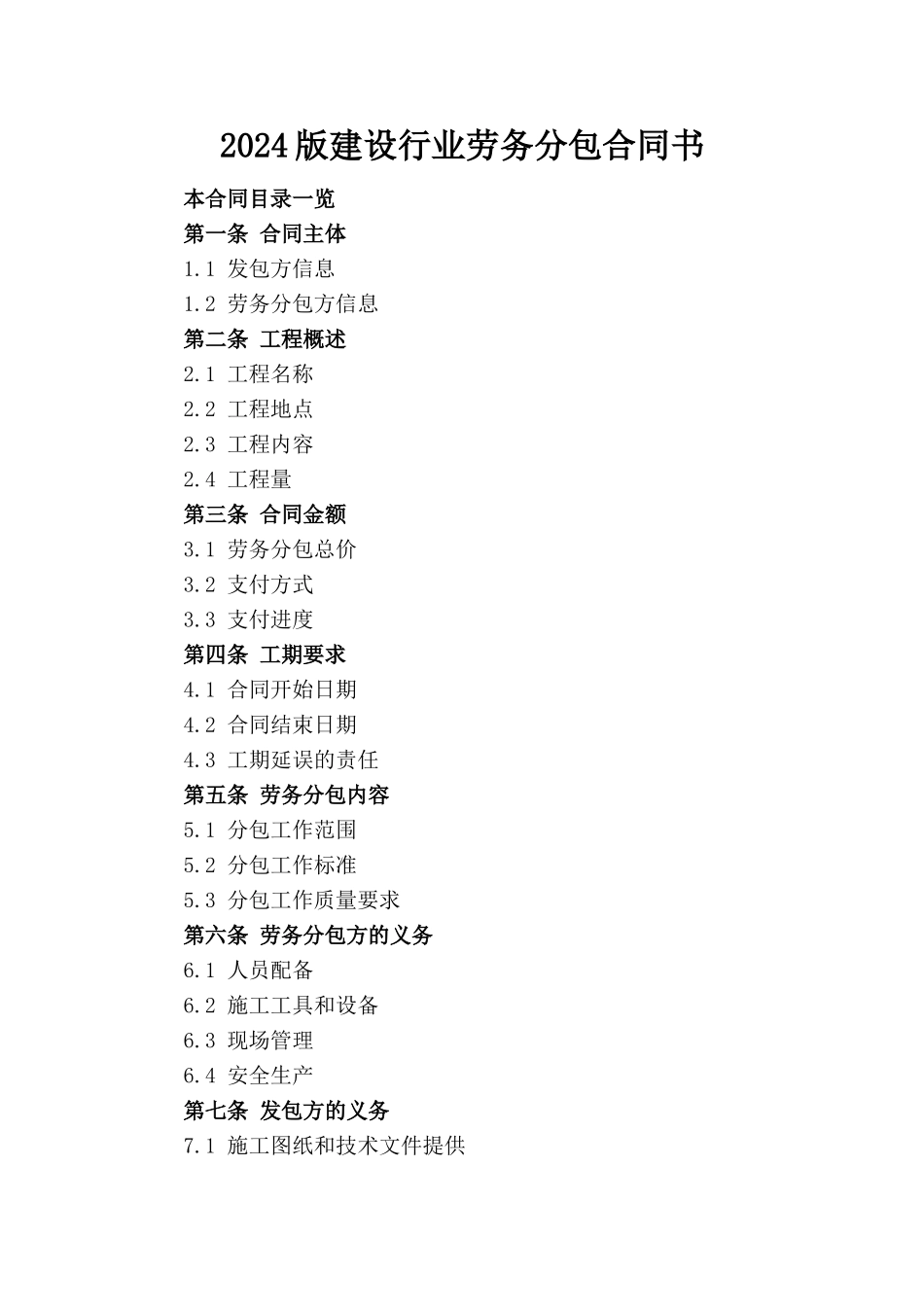 2024版建设行业劳务分包合同书

本合同目录一览

第一条 合同主体

1.1 发包方信息

1.2 劳务分包方信息

第二条 工程概述

2.1 工程名称

2.2 工程地点

2.3 工程内容

2.4 工程量

第三条 合同金额

3.1 劳务分包总价

3.2 支付方式

3.3 支付进度

第四条 工期要求

4.1 合同开始日期

4.2 合同结束日期

4.3 工期延误的责任

第五条 劳务分包内容

5.1 分包工作范围

5.2 分包工作标准

5.3 分包工作质量要求

第六条 劳务分包方的义务

6.1 人员配备

6.2 施工工具和设备

6.3 现场管理

6.4 安全生产

第七条 发包方的义务

7.1 施工图纸和技术文件提供